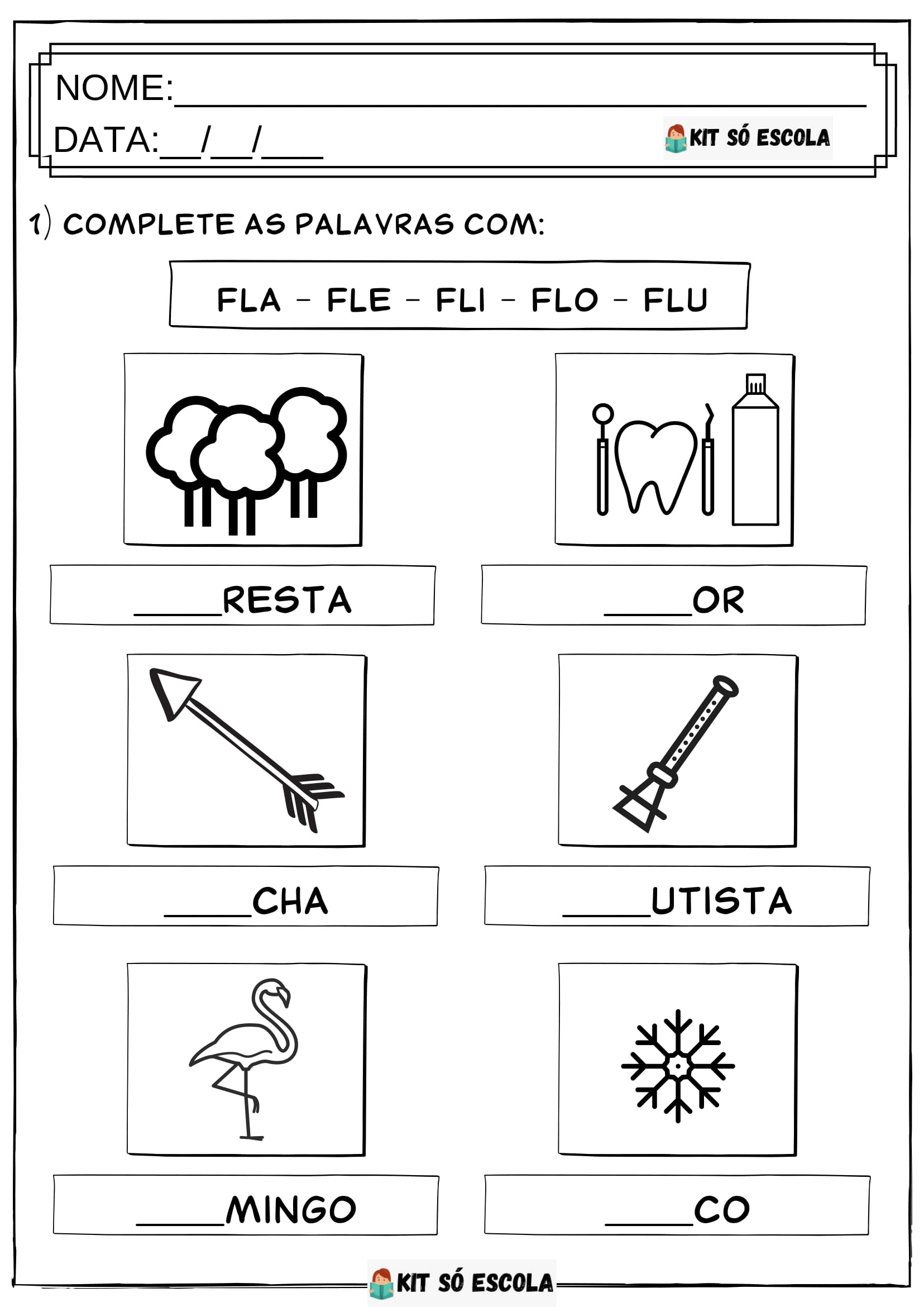 NOME:____

DATA:____/____/____

KIT SÓ ESCOLA

1) COMPLETE AS PALAVRAS COM:

FLA - FLE - FLI - FLO - FLU

____RESTA

____OR

____CHA

____UTISTA

____MINGO

____CO

KIT SÓ ESCOLA